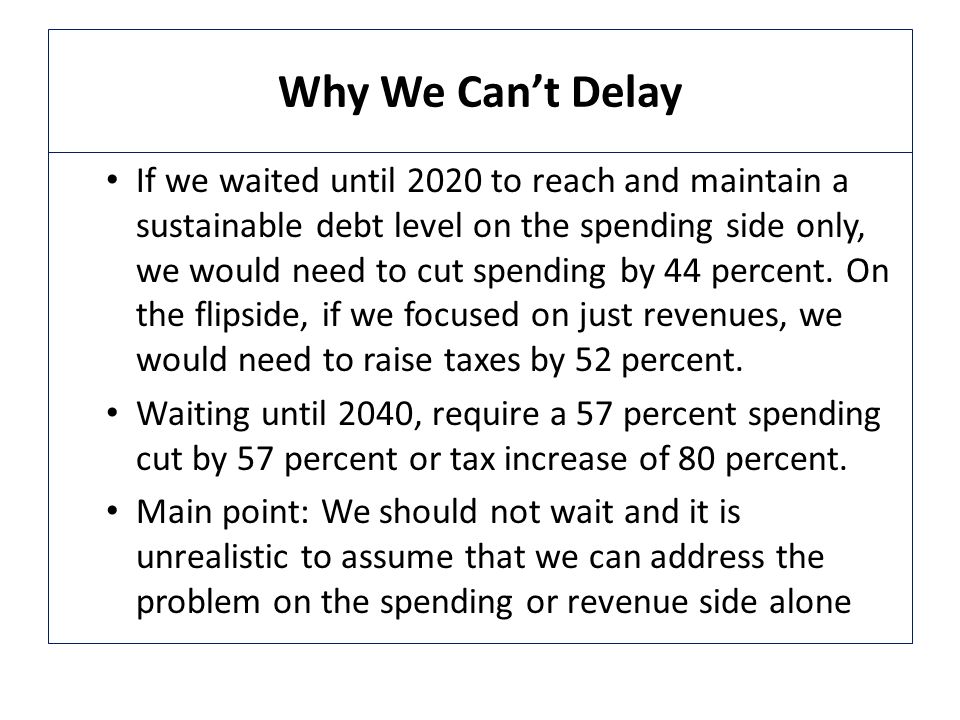 Why We Can't Delay

• If we waited until 2020 to reach and maintain a sustainable debt level on the spending side only, we would need to cut spending by 44 percent. On the flipside, if we focused on just revenues, we would need to raise taxes by 52 percent.

• Waiting until 2040, require a 57 percent spending cut by 57 percent or tax increase of 80 percent.

• Main point: We should not wait and it is unrealistic to assume that we can address the problem on the spending or revenue side alone